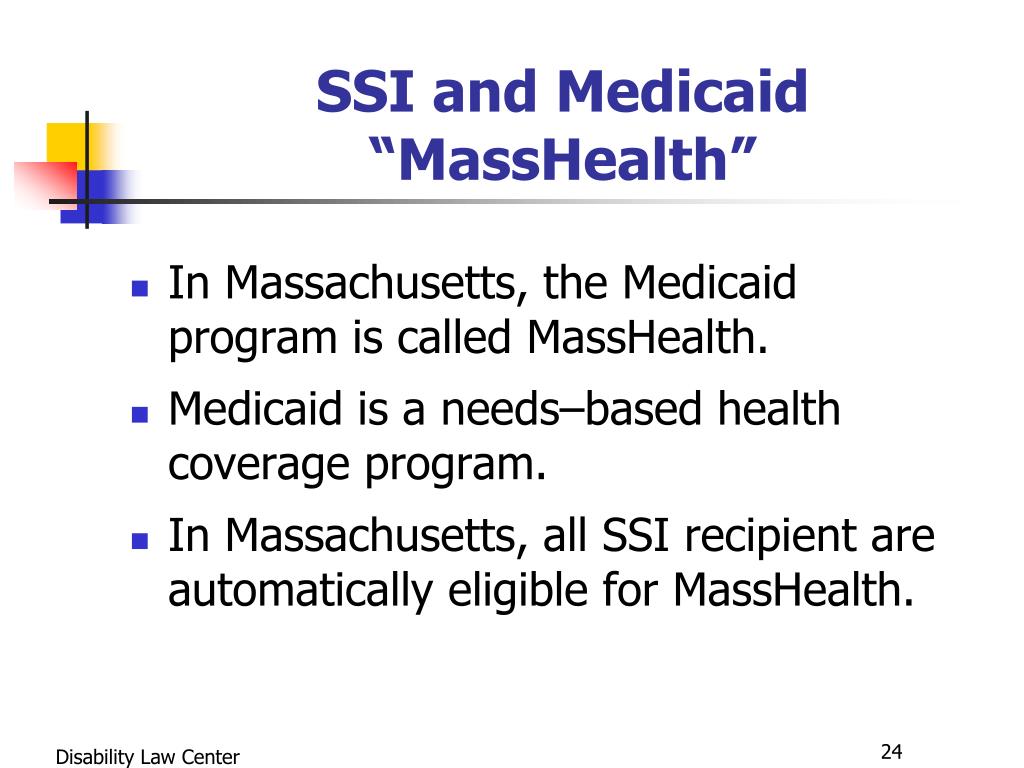 SSI and Medicaid
“MassHealth”

- In Massachusetts, the Medicaid program is called MassHealth.
- Medicaid is a needs–based health coverage program.
- In Massachusetts, all SSI recipient are automatically eligible for MassHealth.

Disability Law Center

24